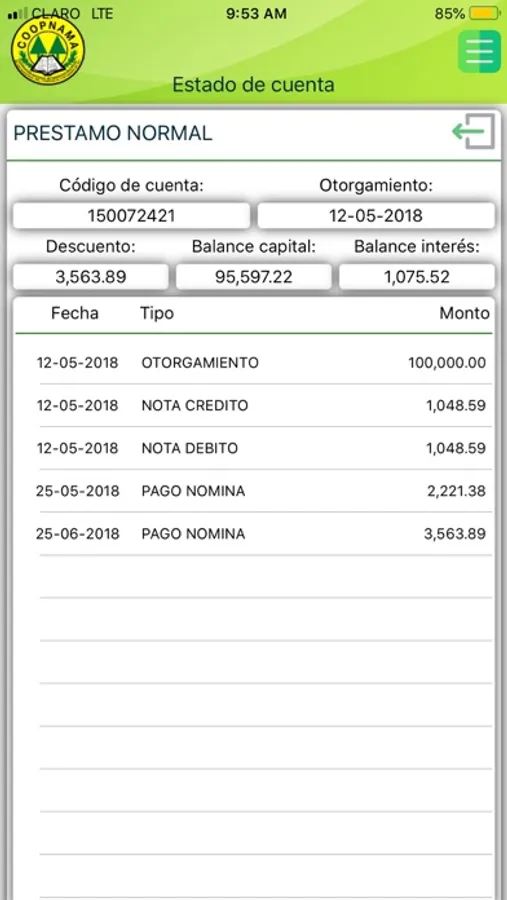 CLARO LTE 9:53 AM 85%

COOPNAMA

Estado de cuenta

PRESTAMO NORMAL

Código de cuenta: 150072421
Otorgamiento: 12-05-2018
Descuento: 3,563.89
Balance capital: 95,597.22
Balance interés: 1,075.52

| Fecha | Tipo | Monto |
|---|---|---|
| 12-05-2018 | OTORGAMIENTO | 100,000.00 |
| 12-05-2018 | NOTA CREDITO | 1,048.59 |
| 12-05-2018 | NOTA DEBITO | 1,048.59 |
| 25-05-2018 | PAGO NOMINA | 2,221.38 |
| 25-06-2018 | PAGO NOMINA | 3,563.89 |